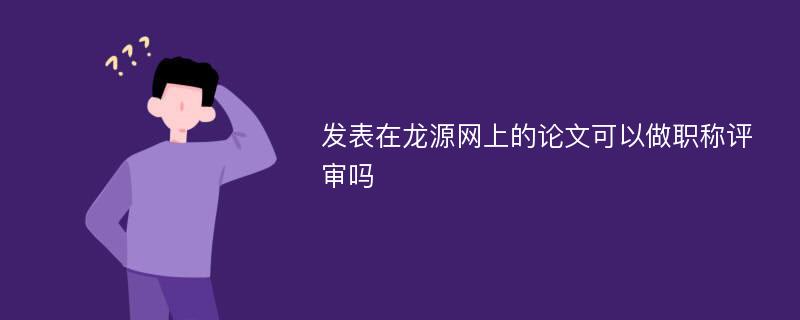 ???

发表在龙源网上的论文可以做职称评审吗